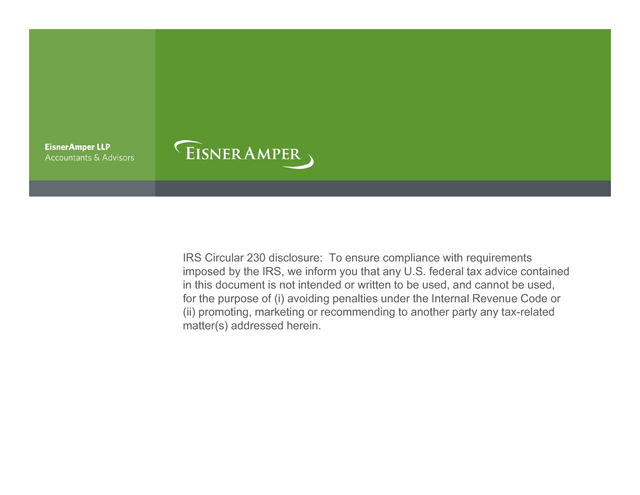 EisnerAmper LLP
Accountants & Advisors

EISNERAMPER

IRS Circular 230 disclosure: To ensure compliance with requirements imposed by the IRS, we inform you that any U.S. federal tax advice contained in this document is not intended or written to be used, and cannot be used, for the purpose of (i) avoiding penalties under the Internal Revenue Code or (ii) promoting, marketing or recommending to another party any tax-related matter(s) addressed herein.